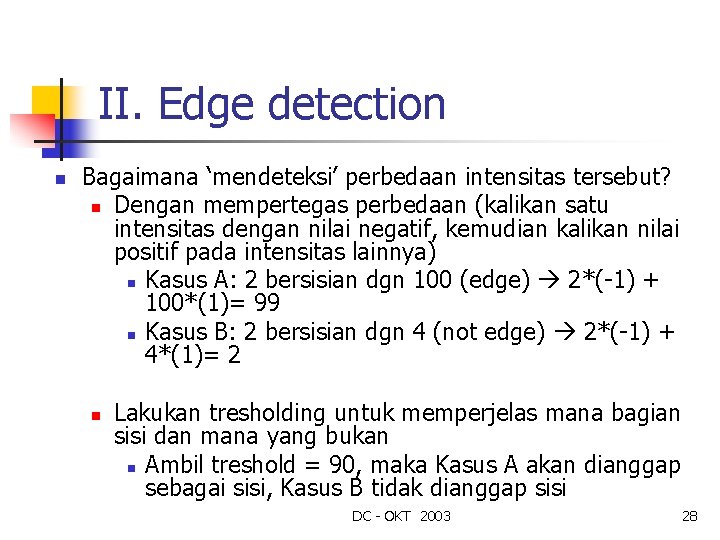 II. Edge detection

Bagaimana ‘mendeteksi’ perbedaan intensitas tersebut?

Dengan mempertegas perbedaan (kalikan satu intensitas dengan nilai negatif, kemudian kalikan nilai positif pada intensitas lainnya)

Kasus A: 2 bersisian dgn 100 (edge) → 2*(-1) + 100*(1)= 99

Kasus B: 2 bersisian dgn 4 (not edge) → 2*(-1) + 4*(1)= 2

Lakukan tresholding untuk memperjelas mana bagian sisi dan mana yang bukan

Ambil treshold = 90, maka Kasus A akan dianggap sebagai sisi, Kasus B tidak dianggap sisi

DC - OKT 2003

28